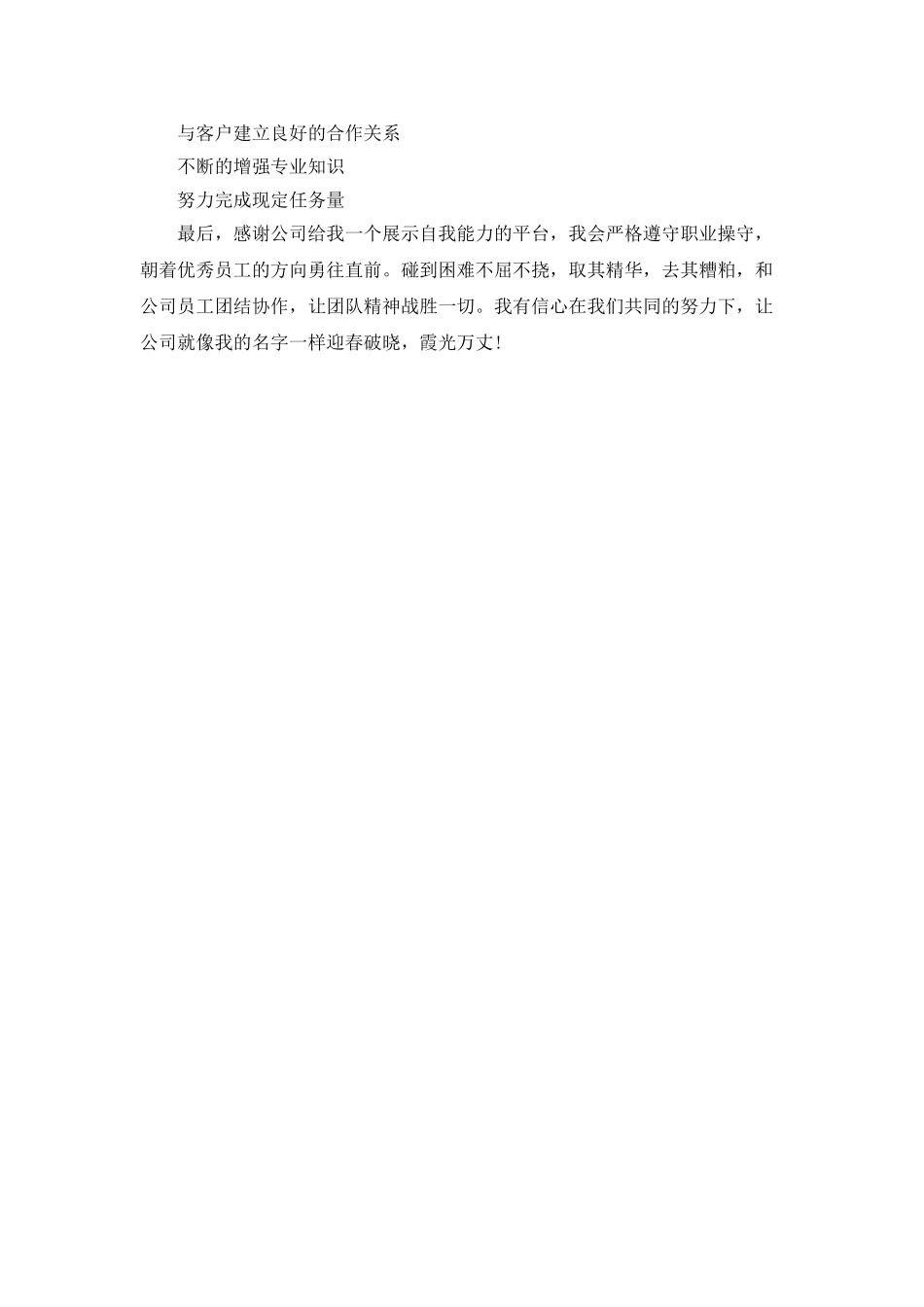 与客户建立良好的合作关系

不断的增强专业知识

努力完成现定任务量

最后，感谢公司给我一个展示自我能力的平台，我会严格遵守职业操守，朝着优秀员工的方向勇往直前。碰到困难不屈不挠，取其精华，去其糟粕，和公司员工团结协作，让团队精神战胜一切。我有信心在我们共同的努力下，让公司就像我的名字一样迎春破晓，霞光万丈！